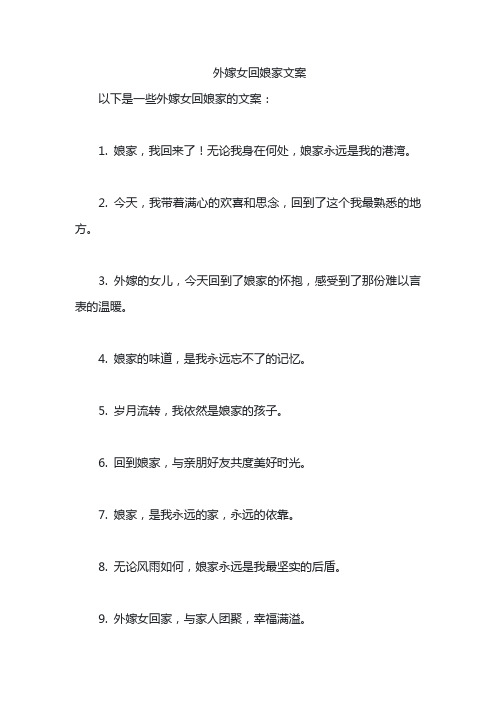 外嫁女回娘家文案

以下是一些外嫁女回娘家的文案：

1. 娘家，我回来了！无论我身在何处，娘家永远是我的港湾。

2. 今天，我带着满心的欢喜和思念，回到了这个我最熟悉的地方。

3. 外嫁的女儿，今天回到了娘家的怀抱，感受到了那份难以言表的温暖。

4. 娘家的味道，是我永远忘不了的记忆。

5. 岁月流转，我依然是娘家的孩子。

6. 回到娘家，与亲朋好友共度美好时光。

7. 娘家，是我永远的家，永远的依靠。

8. 无论风雨如何，娘家永远是我最坚实的后盾。

9. 外嫁女回家，与家人团聚，幸福满溢。